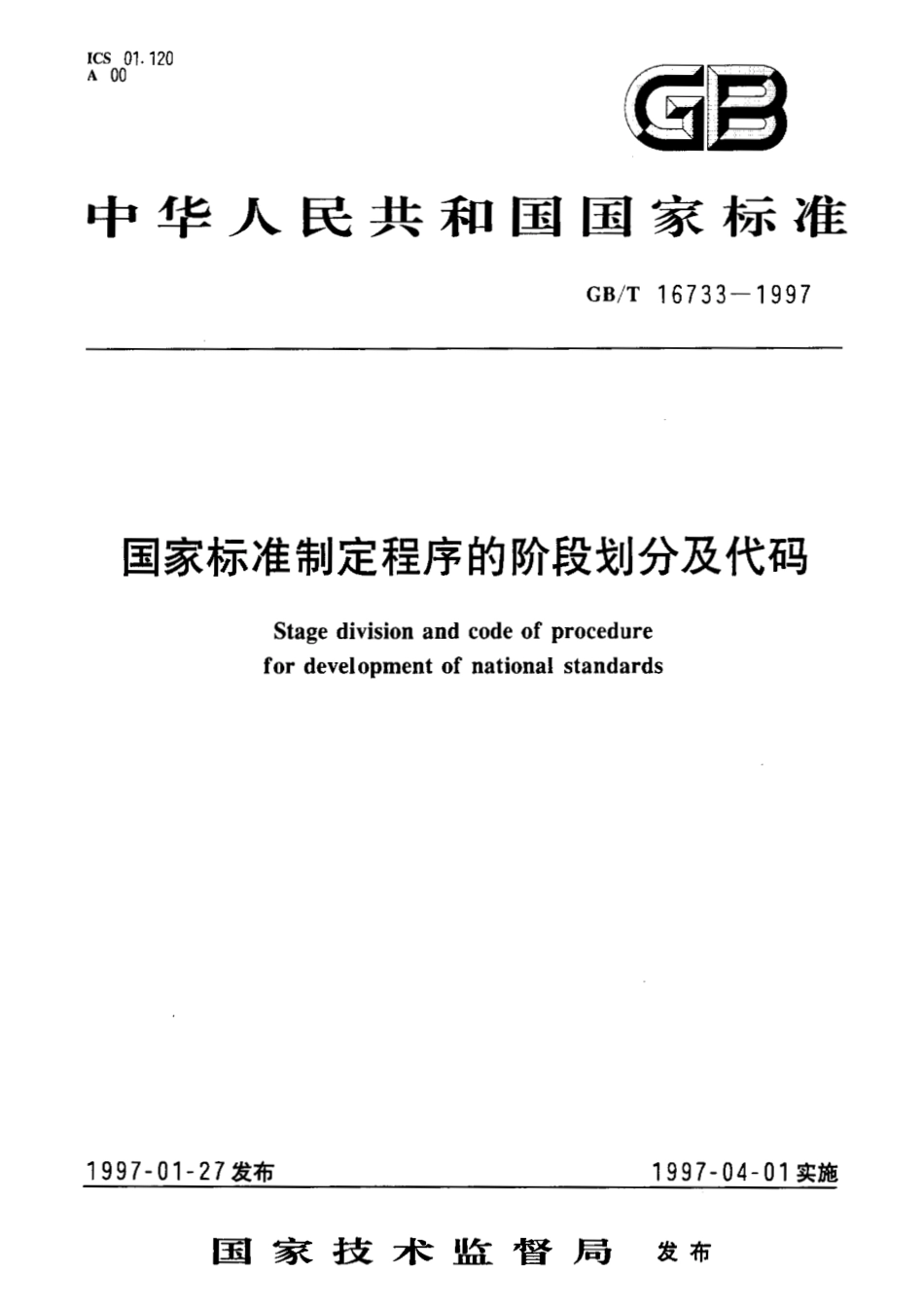 ICS 01.120
A 00

GB

中华人民共和国国家标准

GB/T 16733—1997

国家标准制定程序的阶段划分及代码

Stage division and code of procedure for development of national standards

1997-01-27发布

1997-04-01实施

国家技术监督局 发布